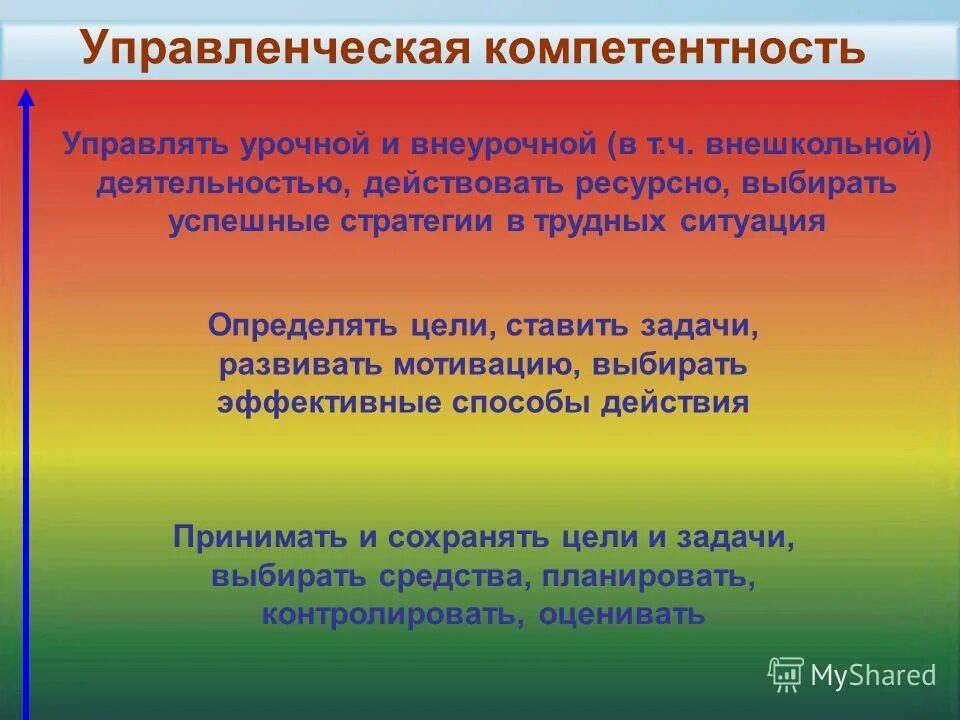 Управленческая компетентность

Управлять урочной и внеурочной (в т.ч. внешкольной) деятельностью, действовать ресурсно, выбирать успешные стратегии в трудных ситуация

Определять цели, ставить задачи, развивать мотивацию, выбирать эффективные способы действия

Принимать и сохранять цели и задачи, выбирать средства, планировать, контролировать, оценивать

MyShared